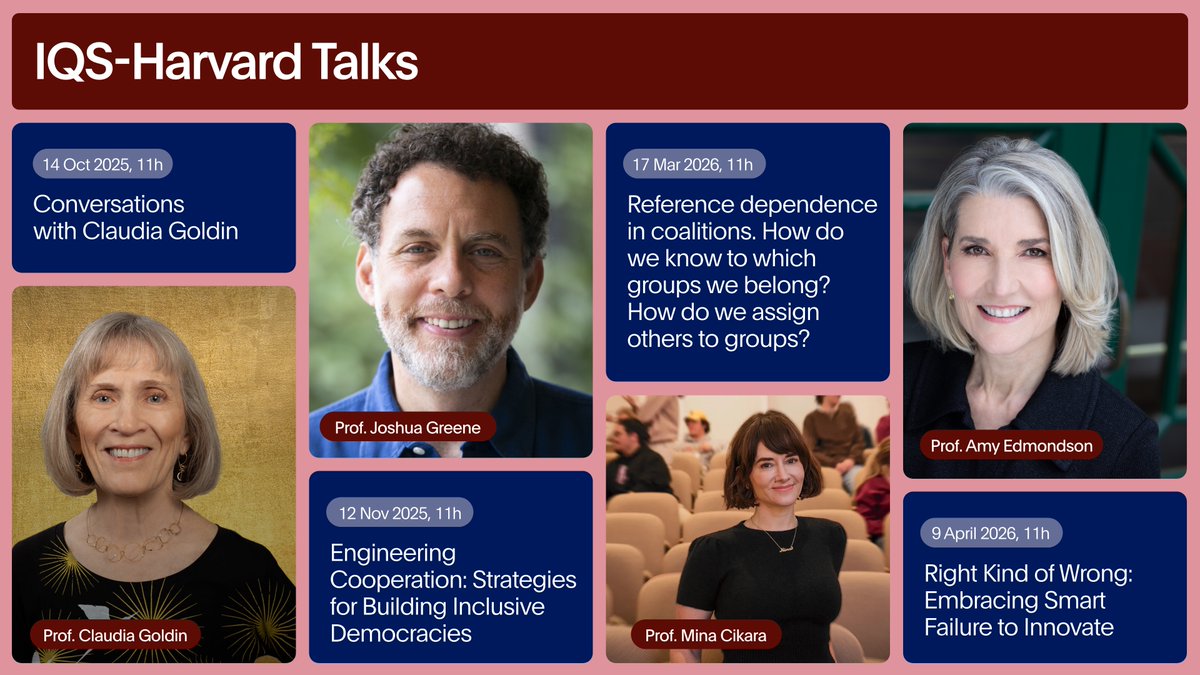 IQS-Harvard Talks

14 Oct 2025, 11h

Conversations with Claudia Goldin

Prof. Claudia Goldin

Prof. Joshua Greene

12 Nov 2025, 11h

Engineering Cooperation: Strategies for Building Inclusive Democracies

17 Mar 2026, 11h

Reference dependence in coalitions. How do we know to which groups we belong? How do we assign others to groups?

Prof. Mina Cikara

Prof. Amy Edmondson

9 April 2026, 11h

Right Kind of Wrong: Embracing Smart Failure to Innovate